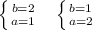 $\begin{cases} b=2 \\ a=1 \end{cases}$ $\begin{cases} b=1 \\ a=2 \end{cases}$